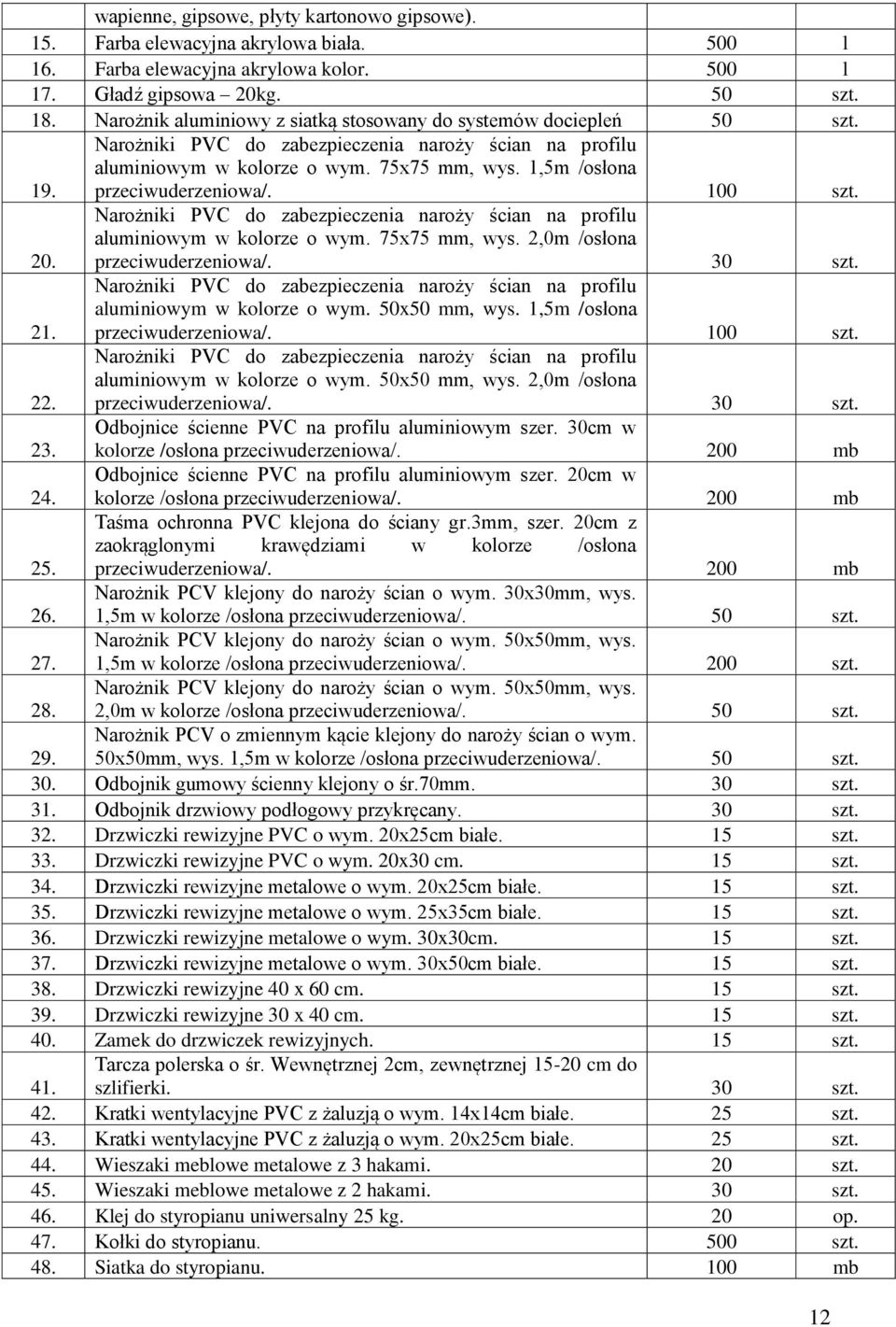 |  | wapienne, gipsowe, płyty kartonowo gipsowe). |  |  |
|---|---|---|---|
| 15. | Farba elewacyjna akrylowa biała. | 500 | l |
| 16. | Farba elewacyjna akrylowa kolor. | 500 | l |
| 17. | Gładź gipsowa – 20kg. | 50 | szt. |
| 18. | Narożnik aluminiowy z siatką stosowany do systemów dociepleń | 50 | szt. |
| 19. | Narożniki PVC do zabezpieczenia naroży ścian na profilu aluminiowym w kolorze o wym. 75x75 mm, wys. 1,5m /osłona przeciwuderzeniowa/. | 100 | szt. |
| 20. | Narożniki PVC do zabezpieczenia naroży ścian na profilu aluminiowym w kolorze o wym. 75x75 mm, wys. 2,0m /osłona przeciwuderzeniowa/. | 30 | szt. |
| 21. | Narożniki PVC do zabezpieczenia naroży ścian na profilu aluminiowym w kolorze o wym. 50x50 mm, wys. 1,5m /osłona przeciwuderzeniowa/. | 100 | szt. |
| 22. | Narożniki PVC do zabezpieczenia naroży ścian na profilu aluminiowym w kolorze o wym. 50x50 mm, wys. 2,0m /osłona przeciwuderzeniowa/. | 30 | szt. |
| 23. | Odbojnice ścienne PVC na profilu aluminiowym szer. 30cm w kolorze /osłona przeciwuderzeniowa/. | 200 | mb |
| 24. | Odbojnice ścienne PVC na profilu aluminiowym szer. 20cm w kolorze /osłona przeciwuderzeniowa/. | 200 | mb |
| 25. | Taśma ochronna PVC klejona do ściany gr.3mm, szer. 20cm z zaokrąglonymi krawędziami w kolorze /osłona przeciwuderzeniowa/. | 200 | mb |
| 26. | Narożnik PCV klejony do naroży ścian o wym. 30x30mm, wys. 1,5m w kolorze /osłona przeciwuderzeniowa/. | 50 | szt. |
| 27. | Narożnik PCV klejony do naroży ścian o wym. 50x50mm, wys. 1,5m w kolorze /osłona przeciwuderzeniowa/. | 200 | szt. |
| 28. | Narożnik PCV klejony do naroży ścian o wym. 50x50mm, wys. 2,0m w kolorze /osłona przeciwuderzeniowa/. | 50 | szt. |
| 29. | Narożnik PCV o zmiennym kącie klejony do naroży ścian o wym. 50x50mm, wys. 1,5m w kolorze /osłona przeciwuderzeniowa/. | 50 | szt. |
| 30. | Odbojnik gumowy ścienny klejony o śr.70mm. | 30 | szt. |
| 31. | Odbojnik drzwiowy podłogowy przykręcany. | 30 | szt. |
| 32. | Drzwiczki rewizyjne PVC o wym. 20x25cm białe. | 15 | szt. |
| 33. | Drzwiczki rewizyjne PVC o wym. 20x30 cm. | 15 | szt. |
| 34. | Drzwiczki rewizyjne metalowe o wym. 20x25cm białe. | 15 | szt. |
| 35. | Drzwiczki rewizyjne metalowe o wym. 25x35cm białe. | 15 | szt. |
| 36. | Drzwiczki rewizyjne metalowe o wym. 30x30cm. | 15 | szt. |
| 37. | Drzwiczki rewizyjne metalowe o wym. 30x50cm białe. | 15 | szt. |
| 38. | Drzwiczki rewizyjne 40 x 60 cm. | 15 | szt. |
| 39. | Drzwiczki rewizyjne 30 x 40 cm. | 15 | szt. |
| 40. | Zamek do drzwiczek rewizyjnych. | 15 | szt. |
| 41. | Tarcza polerska o śr. Wewnętrznej 2cm, zewnętrznej 15-20 cm do szlifierki. | 30 | szt. |
| 42. | Kratki wentylacyjne PVC z żaluzją o wym. 14x14cm białe. | 25 | szt. |
| 43. | Kratki wentylacyjne PVC z żaluzją o wym. 20x25cm białe. | 25 | szt. |
| 44. | Wieszaki meblowe metalowe z 3 hakami. | 20 | szt. |
| 45. | Wieszaki meblowe metalowe z 2 hakami. | 30 | szt. |
| 46. | Klej do styropianu uniwersalny 25 kg. | 20 | op. |
| 47. | Kołki do styropianu. | 500 | szt. |
| 48. | Siatka do styropianu. | 100 | mb |

12